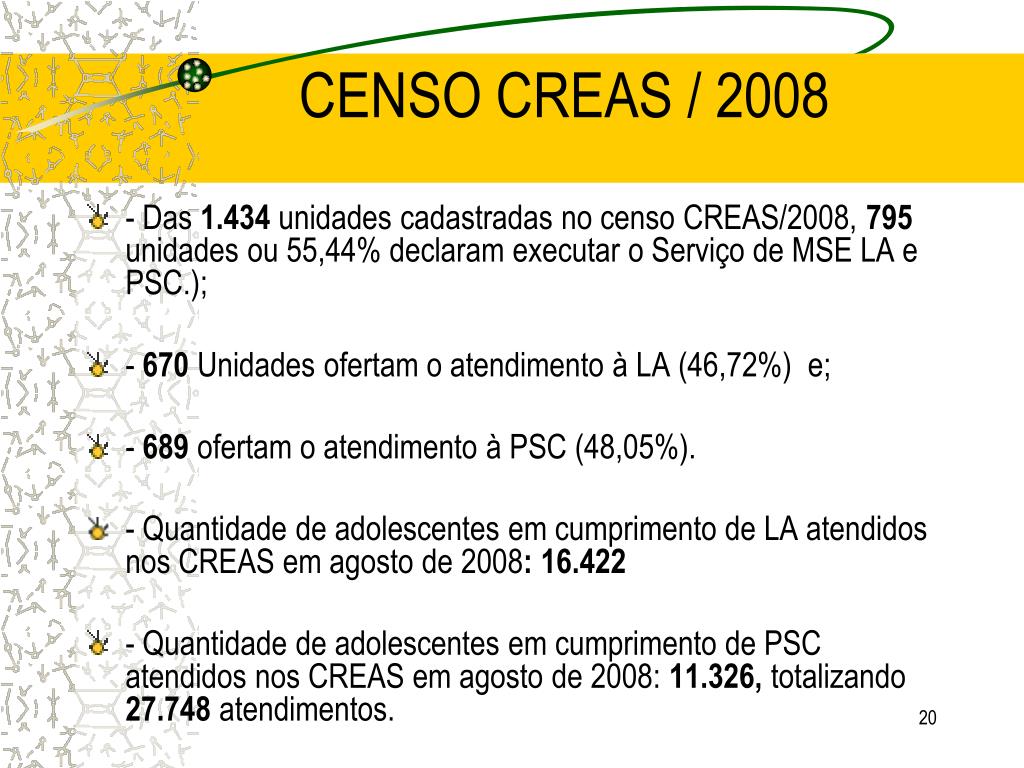 CENSO CREAS / 2008

- Das 1.434 unidades cadastradas no censo CREAS/2008, 795 unidades ou 55,44% declaram executar o Serviço de MSE LA e PSC.);

- 670 Unidades ofertam o atendimento à LA (46,72%) e;

- 689 ofertam o atendimento à PSC (48,05%).

- Quantidade de adolescentes em cumprimento de LA atendidos nos CREAS em agosto de 2008: 16.422

- Quantidade de adolescentes em cumprimento de PSC atendidos nos CREAS em agosto de 2008: 11.326, totalizando 27.748 atendimentos.

20